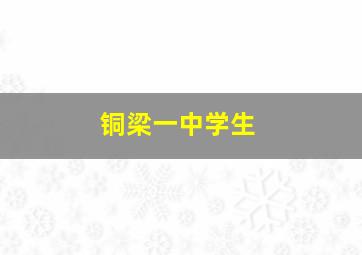 铜梁一中学生